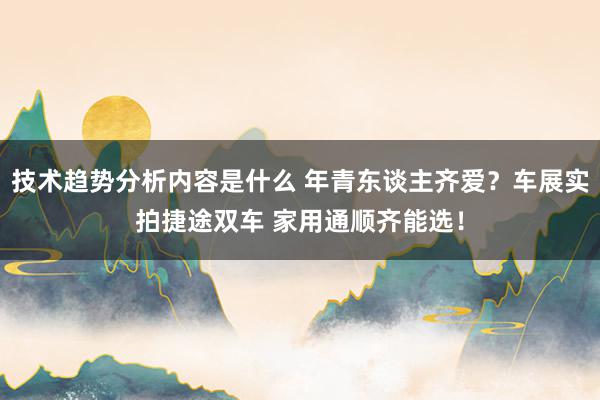 技术趋势分析内容是什么 年青东谈主齐爱？车展实拍捷途双车 家用通顺齐能选！